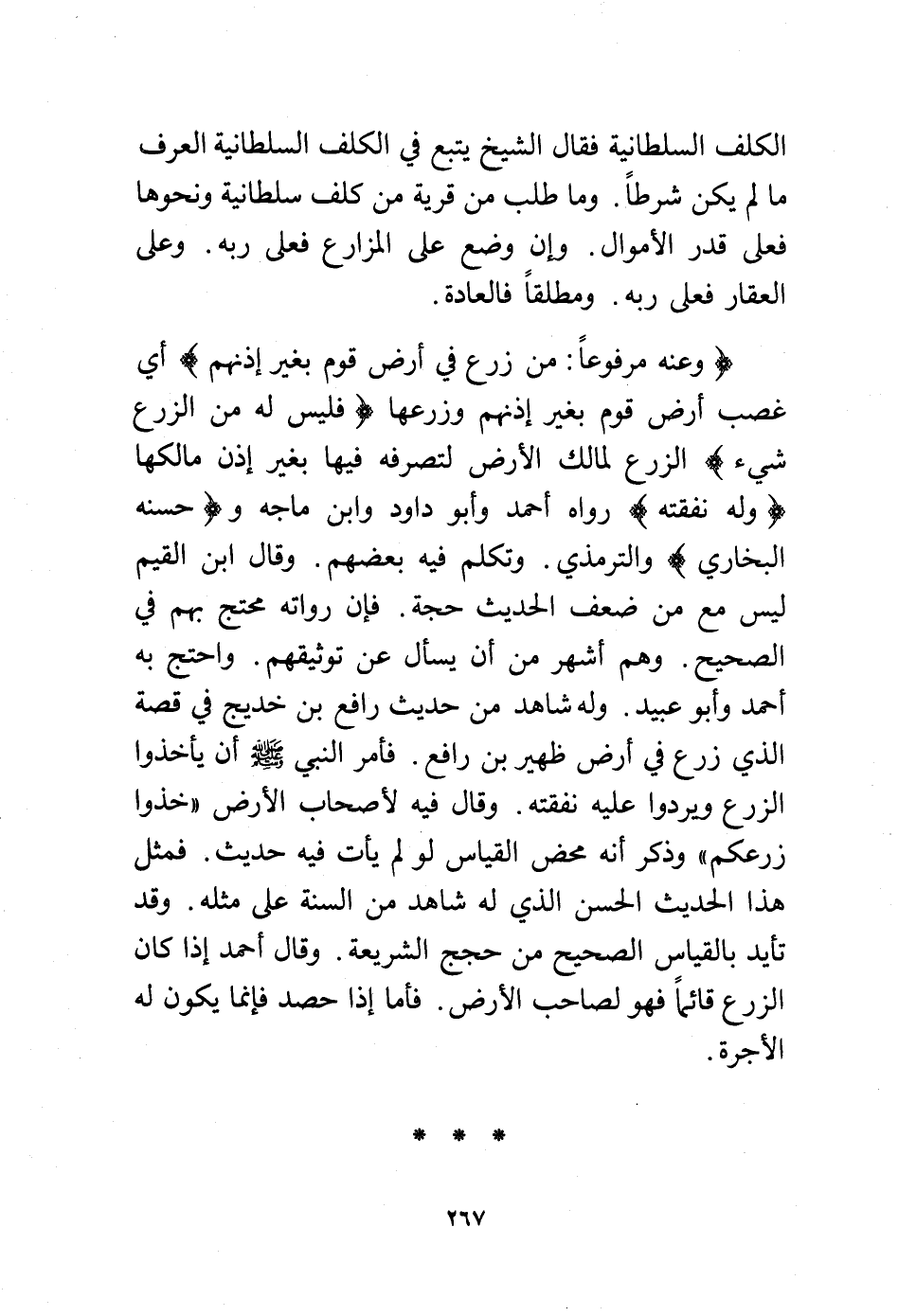 الكلف السلطانية فقال الشيخ يتبع في الكلف السلطانية العرف ما لم يكن شرطاً. وما طلب من قرية من كلف سلطانية ونحوها فعلى قدر الأموال. وإن وضع على المزارع فعلى ربه. وعلى العقار فعلى ربه. ومطلقاً فالعادة.

﴿ وعنه مرفوعاً: من زرع في أرض قوم بغير إذنهم ﴾ أي غصب أرض قوم بغير إذنهم وزرعها ﴿ فليس له من الزرع شيء ﴾ الزرع لمالك الأرض لتصرفه فيها بغير إذن مالكها ﴿ وله نفقته ﴾ رواه أحمد وأبو داود وابن ماجه و﴿ حسنه البخاري ﴾ والترمذي. وتكلم فيه بعضهم. وقال ابن القيم ليس مع من ضعف الحديث حجة. فإن رواته محتج بهم في الصحيح. وهم أشهر من أن يسأل عن توثيقهم. واحتج به أحمد وأبو عبيد. وله شاهد من حديث رافع بن خديج في قصة الذي زرع في أرض ظهير بن رافع. فأمر النبي ﷺ أن يأخذوا الزرع ويردوا عليه نفقته. وقال فيه لأصحاب الأرض «خذوا زرعكم» وذكر أنه محض القياس لو لم يأت فيه حديث. فمثل هذا الحديث الحسن الذي له شاهد من السنة على مثله. وقد تأيد بالقياس الصحيح من حجج الشريعة. وقال أحمد إذا كان الزرع قائماً فهو لصاحب الأرض. فأما إذا حصد فإنما يكون له الأجرة.

* * *

٢٦٧